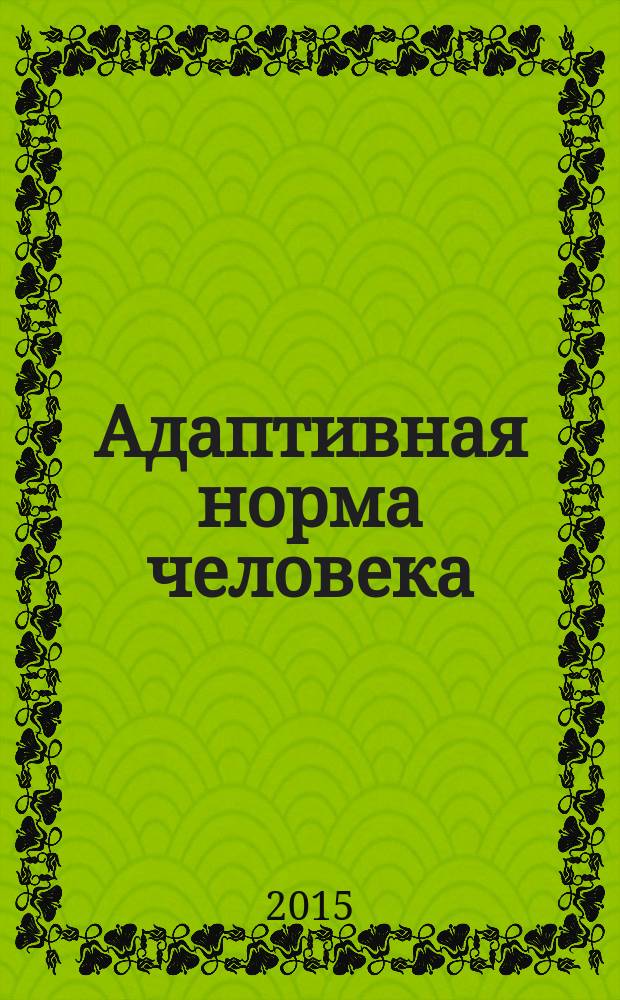 Адаптивная норма человека

2015